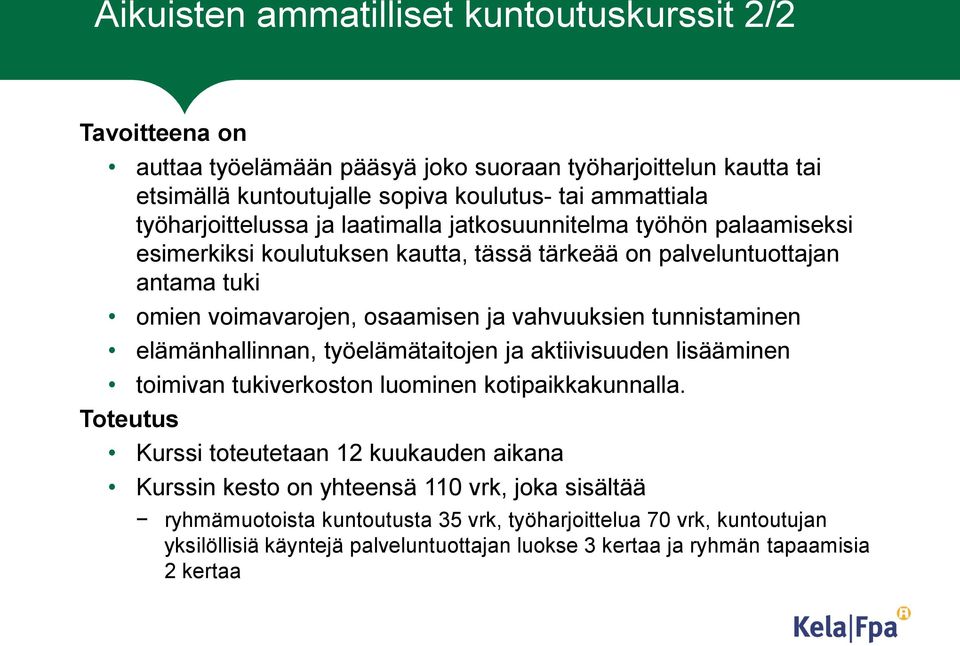 Aikuisten ammatilliset kuntoutuskurssit 2/2

Tavoitteena on

• auttaa työelämään pääsyä joko suoraan työharjoittelun kautta tai etsimällä kuntoutujalle sopiva koulutus- tai ammattiala työharjoittelussa ja laatimalla jatkosuunnitelma työhön palaamiseksi esimerkiksi koulutuksen kautta, tässä tärkeää on palveluntuottajan antama tuki

• omien voimavarojen, osaamisen ja vahvuuksien tunnistaminen

• elämänhallinnan, työelämätaitojen ja aktiivisuuden lisääminen

• toimivan tukiverkoston luominen kotipaikkakunnalla.

Toteutus

• Kurssi toteutetaan 12 kuukauden aikana

• Kurssin kesto on yhteensä 110 vrk, joka sisältää

− ryhmämuotoista kuntoutusta 35 vrk, työharjoittelua 70 vrk, kuntoutujan yksilöllisiä käyntejä palveluntuottajan luokse 3 kertaa ja ryhmän tapaamisia 2 kertaa

Kela|Fpa